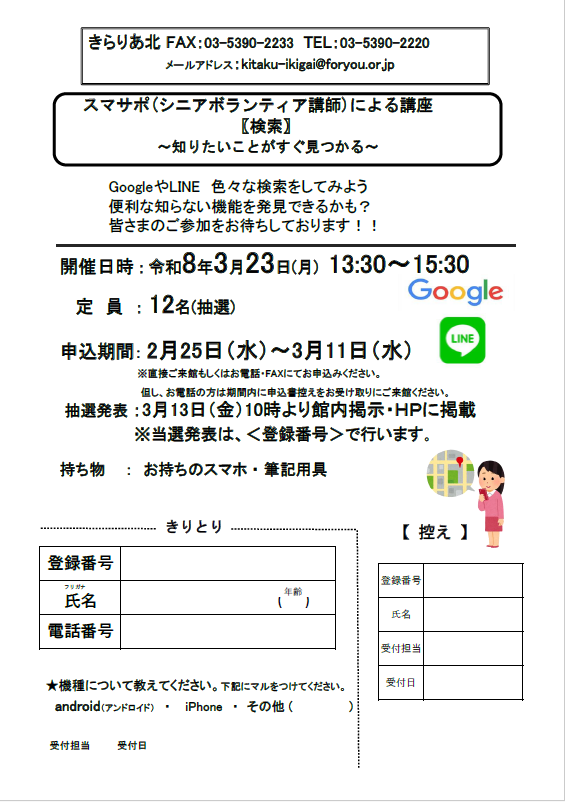 きらりあ北 FAX：03-5390-2233 TEL：03-5390-2220
メールアドレス：kitaku-ikigai@foryou.or.jp

スマサポ（シニアボランティア講師）による講座
〖検索〗
～知りたいことがすぐ見つかる～

GoogleやLINE 色々な検索をしてみよう
便利な知らない機能を発見できるかも？
皆さまのご参加をお待ちしております！！

開催日時：令和8年3月23日(月) 13:30～15:30

Google

定 員 ：12名(抽選)

LINE

申込期間：2月25日（水）～3月11日（水）
※直接ご来館もしくはお電話・FAXにてお申込みください。
但し、お電話の方は期間内に申込書控えをお受け取りにご来館ください。

抽選発表：3月13日（金）10時より館内掲示・HPに掲載
※当選発表は、＜登録番号＞で行います。

持ち物 ： お持ちのスマホ・筆記用具

きりとり

| 登録番号 | |
|---|---|
| フリガナ 氏名 | 年齢 (　) |
| 電話番号 | |

★機種について教えてください。下記にマルをつけてください。
android(アンドロイド) ・ iPhone ・ その他（　　　）

受付担当　受付日

【 控え 】

| 登録番号 | |
|---|---|
| 氏名 | |
| 受付担当 | |
| 受付日 | |